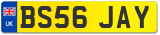 UK
BS56 JAY